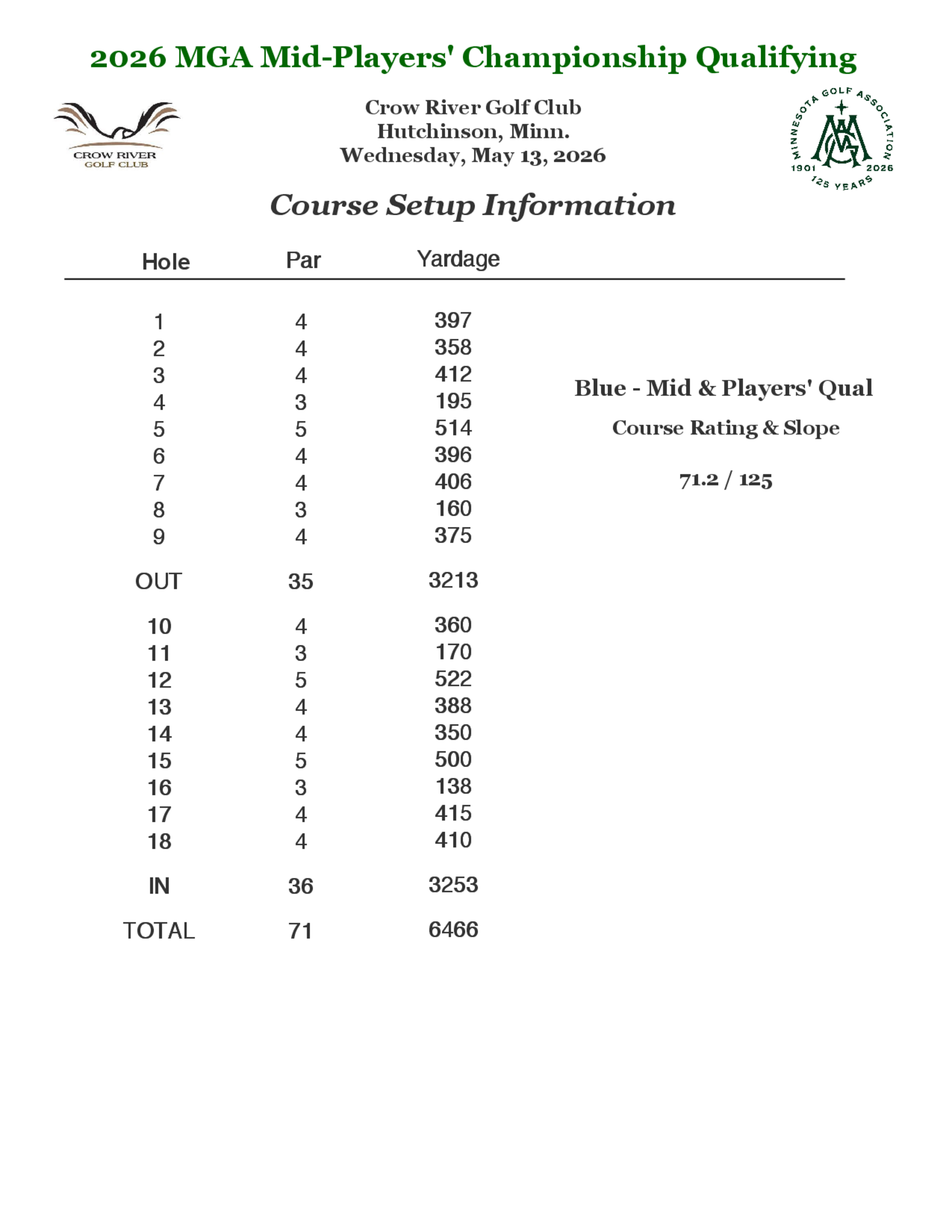 2026 MGA Mid-Players' Championship Qualifying

CROW RIVER GOLF CLUB

Crow River Golf Club
Hutchinson, Minn.
Wednesday, May 13, 2026

MINNESOTA GOLF ASSOCIATION 1901 2026 125 YEARS

Course Setup Information

| Hole | Par | Yardage |
|---|---|---|
| 1 | 4 | 397 |
| 2 | 4 | 358 |
| 3 | 4 | 412 |
| 4 | 3 | 195 |
| 5 | 5 | 514 |
| 6 | 4 | 396 |
| 7 | 4 | 406 |
| 8 | 3 | 160 |
| 9 | 4 | 375 |
| OUT | 35 | 3213 |
| 10 | 4 | 360 |
| 11 | 3 | 170 |
| 12 | 5 | 522 |
| 13 | 4 | 388 |
| 14 | 4 | 350 |
| 15 | 5 | 500 |
| 16 | 3 | 138 |
| 17 | 4 | 415 |
| 18 | 4 | 410 |
| IN | 36 | 3253 |
| TOTAL | 71 | 6466 |

Blue - Mid & Players' Qual

Course Rating & Slope

71.2 / 125